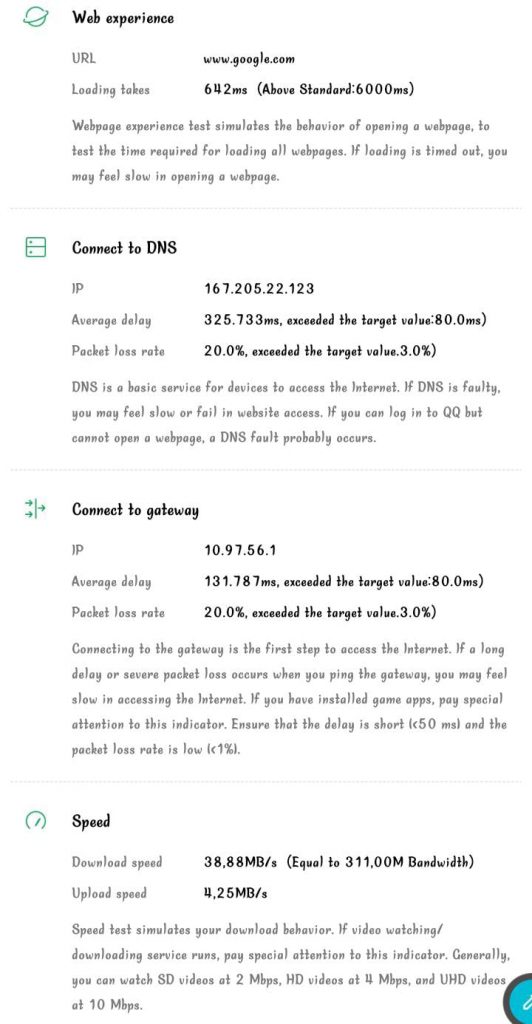 Web experience

URL www.google.com

Loading takes 642ms (Above Standard:6000ms)

Webpage experience test simulates the behavior of opening a webpage, to test the time required for loading all webpages. If loading is timed out, you may feel slow in opening a webpage.

Connect to DNS

IP 167.205.22.123

Average delay 325.733ms, exceeded the target value:80.0ms)

Packet loss rate 20.0%, exceeded the target value.3.0%)

DNS is a basic service for devices to access the Internet. If DNS is faulty, you may feel slow or fail in website access. If you can log in to QQ but cannot open a webpage, a DNS fault probably occurs.

Connect to gateway

IP 10.97.56.1

Average delay 131.787ms, exceeded the target value:80.0ms)

Packet loss rate 20.0%, exceeded the target value.3.0%)

Connecting to the gateway is the first step to access the Internet. If a long delay or severe packet loss occurs when you ping the gateway, you may feel slow in accessing the Internet. If you have installed game apps, pay special attention to this indicator. Ensure that the delay is short (<50 ms) and the packet loss rate is low (<1%).

Speed

Download speed 38,88MB/s (Equal to 311,00M Bandwidth)

Upload speed 4,25MB/s

Speed test simulates your download behavior. If video watching/ downloading service runs, pay special attention to this indicator. Generally, you can watch SD videos at 2 Mbps, HD videos at 4 Mbps, and UHD videos at 10 Mbps.